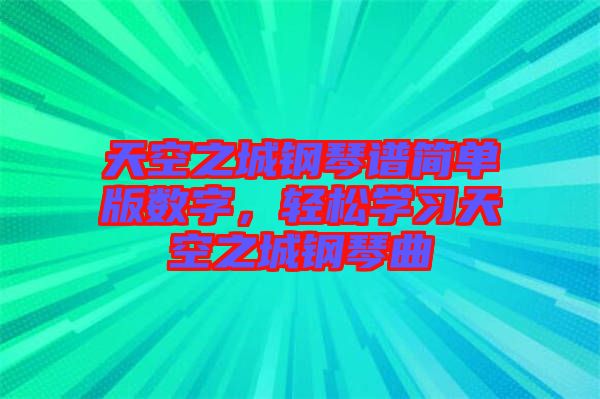 天空之城钢琴谱简单版数字，轻松学习天空之城钢琴曲